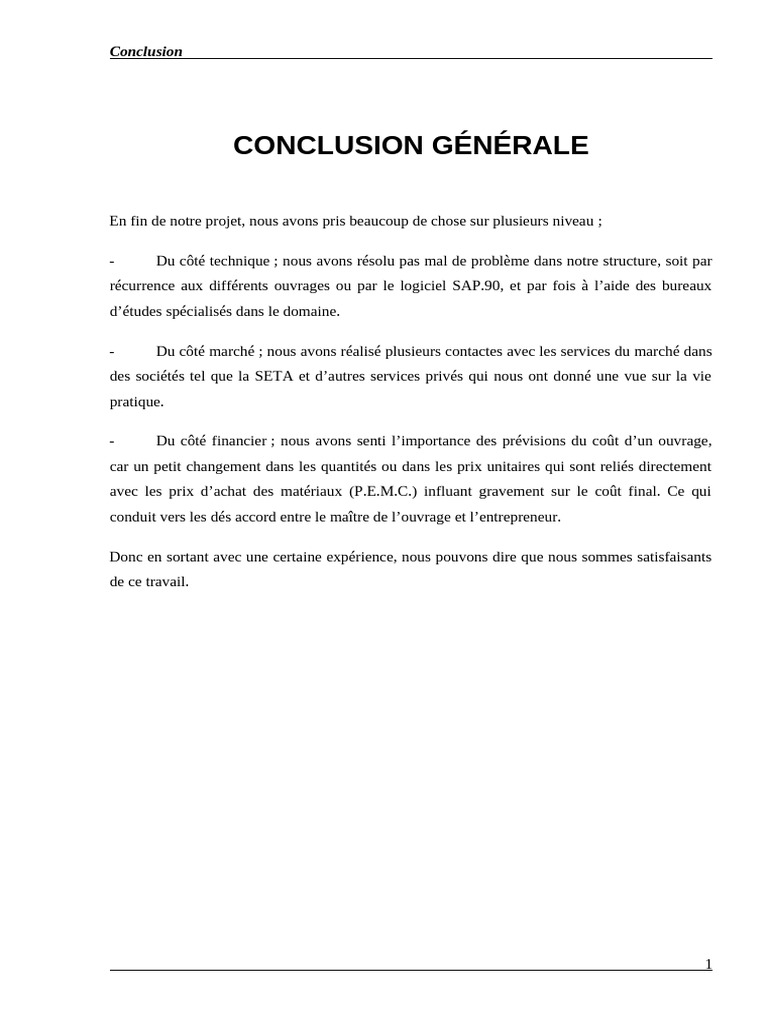 Conclusion

CONCLUSION GÉNÉRALE

En fin de notre projet, nous avons pris beaucoup de chose sur plusieurs niveau ;

- Du côté technique ; nous avons résolu pas mal de problème dans notre structure, soit par récurrence aux différents ouvrages ou par le logiciel SAP.90, et par fois à l'aide des bureaux d'études spécialisés dans le domaine.

- Du côté marché ; nous avons réalisé plusieurs contactes avec les services du marché dans des sociétés tel que la SETA et d'autres services privés qui nous ont donné une vue sur la vie pratique.

- Du côté financier ; nous avons senti l'importance des prévisions du coût d'un ouvrage, car un petit changement dans les quantités ou dans les prix unitaires qui sont reliés directement avec les prix d'achat des matériaux (P.E.M.C.) influant gravement sur le coût final. Ce qui conduit vers les dés accord entre le maître de l'ouvrage et l'entrepreneur.

Donc en sortant avec une certaine expérience, nous pouvons dire que nous sommes satisfaisants de ce travail.

1